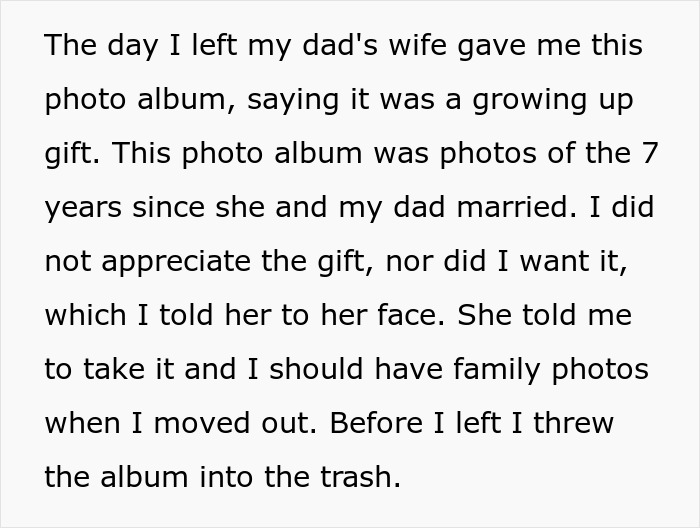 The day I left my dad's wife gave me this photo album, saying it was a growing up gift. This photo album was photos of the 7 years since she and my dad married. I did not appreciate the gift, nor did I want it, which I told her to her face. She told me to take it and I should have family photos when I moved out. Before I left I threw the album into the trash.